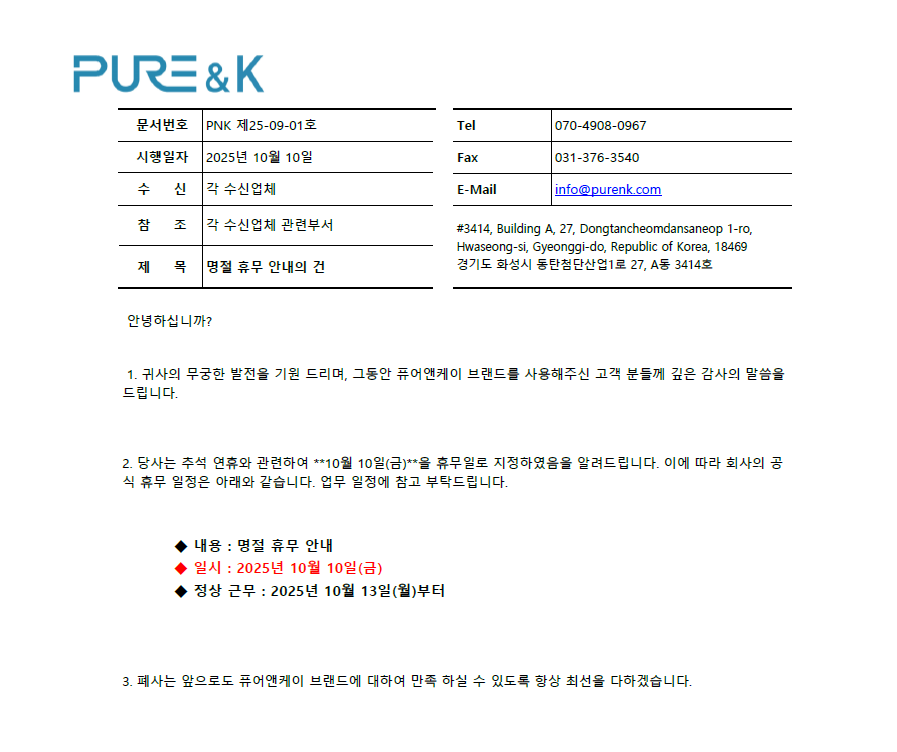 PURE&K

| 문서번호 | PNK 제25-09-01호 |
|---|---|
| 시행일자 | 2025년 10월 10일 |
| 수 신 | 각 수신업체 |
| 참 조 | 각 수신업체 관련부서 |
| 제 목 | 명절 휴무 안내의 건 |

| Tel | 070-4908-0967 |
|---|---|
| Fax | 031-376-3540 |
| E-Mail | info@purenk.com |

#3414, Building A, 27, Dongtancheomdansaneop 1-ro, Hwaseong-si, Gyeonggi-do, Republic of Korea, 18469
경기도 화성시 동탄첨단산업1로 27, A동 3414호

안녕하십니까?

1. 귀사의 무궁한 발전을 기원 드리며, 그동안 퓨어앤케이 브랜드를 사용해주신 고객 분들께 깊은 감사의 말씀을 드립니다.

2. 당사는 추석 연휴와 관련하여 **10월 10일(금)**을 휴무일로 지정하였음을 알려드립니다. 이에 따라 회사의 공식 휴무 일정은 아래와 같습니다. 업무 일정에 참고 부탁드립니다.

◆ 내용 : 명절 휴무 안내
◆ 일시 : 2025년 10월 10일(금)
◆ 정상 근무 : 2025년 10월 13일(월)부터

3. 폐사는 앞으로도 퓨어앤케이 브랜드에 대하여 만족 하실 수 있도록 항상 최선을 다하겠습니다.